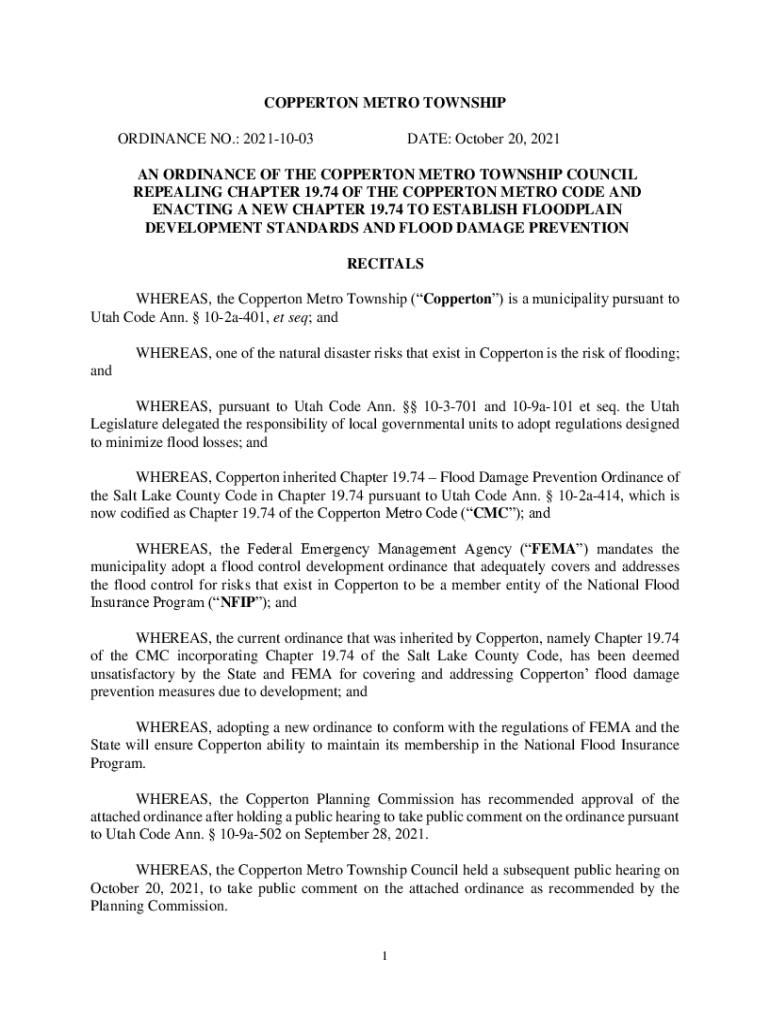 COPPERTON METRO TOWNSHIP

ORDINANCE NO.: 2021-10-03 DATE: October 20, 2021

AN ORDINANCE OF THE COPPERTON METRO TOWNSHIP COUNCIL REPEALING CHAPTER 19.74 OF THE COPPERTON METRO CODE AND ENACTING A NEW CHAPTER 19.74 TO ESTABLISH FLOODPLAIN DEVELOPMENT STANDARDS AND FLOOD DAMAGE PREVENTION

RECITALS

WHEREAS, the Copperton Metro Township ("Copperton") is a municipality pursuant to Utah Code Ann. § 10-2a-401, et seq; and

WHEREAS, one of the natural disaster risks that exist in Copperton is the risk of flooding; and

WHEREAS, pursuant to Utah Code Ann. §§ 10-3-701 and 10-9a-101 et seq. the Utah Legislature delegated the responsibility of local governmental units to adopt regulations designed to minimize flood losses; and

WHEREAS, Copperton inherited Chapter 19.74 – Flood Damage Prevention Ordinance of the Salt Lake County Code in Chapter 19.74 pursuant to Utah Code Ann. § 10-2a-414, which is now codified as Chapter 19.74 of the Copperton Metro Code ("CMC"); and

WHEREAS, the Federal Emergency Management Agency ("FEMA") mandates the municipality adopt a flood control development ordinance that adequately covers and addresses the flood control for risks that exist in Copperton to be a member entity of the National Flood Insurance Program ("NFIP"); and

WHEREAS, the current ordinance that was inherited by Copperton, namely Chapter 19.74 of the CMC incorporating Chapter 19.74 of the Salt Lake County Code, has been deemed unsatisfactory by the State and FEMA for covering and addressing Copperton' flood damage prevention measures due to development; and

WHEREAS, adopting a new ordinance to conform with the regulations of FEMA and the State will ensure Copperton ability to maintain its membership in the National Flood Insurance Program.

WHEREAS, the Copperton Planning Commission has recommended approval of the attached ordinance after holding a public hearing to take public comment on the ordinance pursuant to Utah Code Ann. § 10-9a-502 on September 28, 2021.

WHEREAS, the Copperton Metro Township Council held a subsequent public hearing on October 20, 2021, to take public comment on the attached ordinance as recommended by the Planning Commission.

1